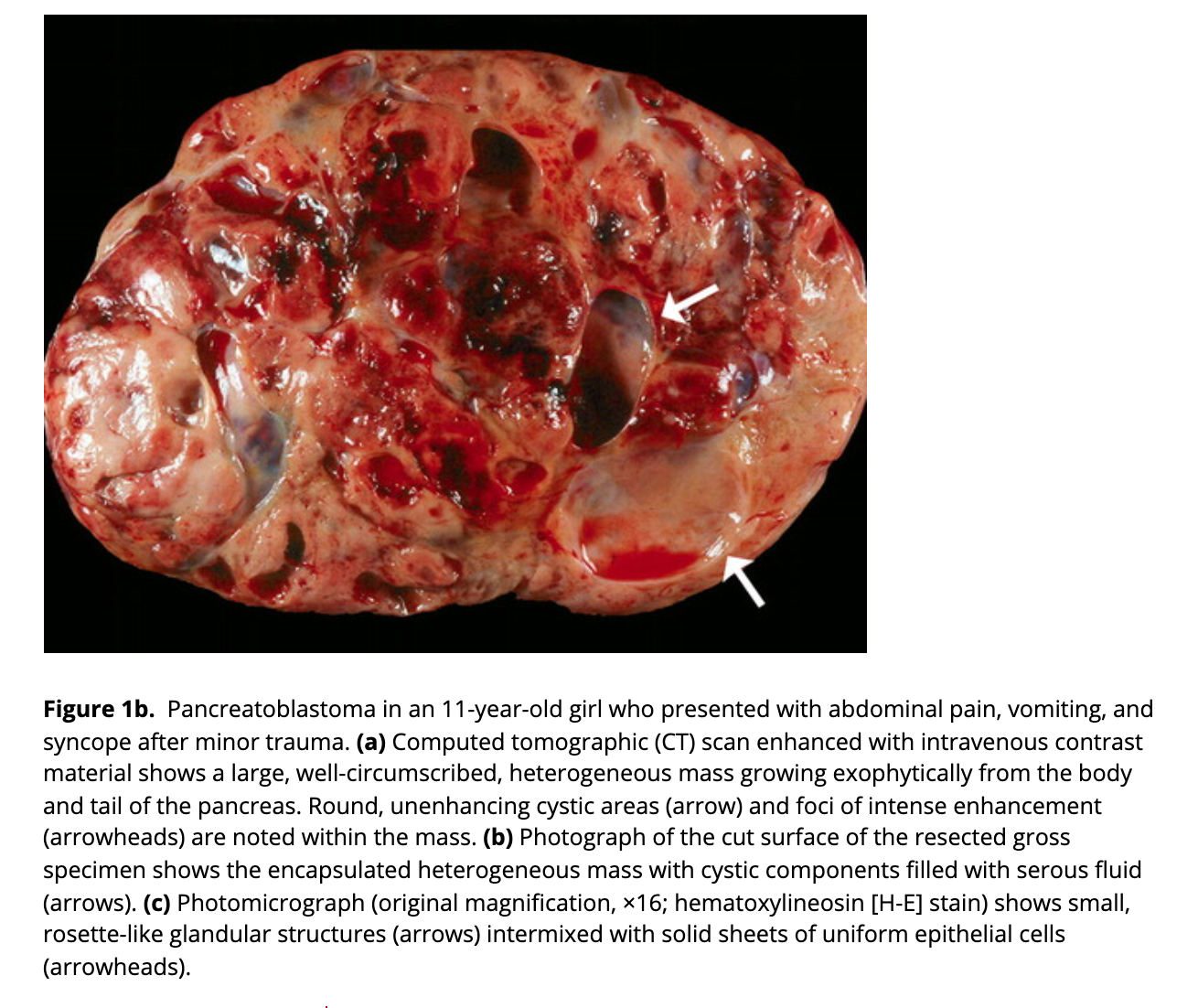 Figure 1b. Pancreatoblastoma in an 11-year-old girl who presented with abdominal pain, vomiting, and syncope after minor trauma. (a) Computed tomographic (CT) scan enhanced with intravenous contrast material shows a large, well-circumscribed, heterogeneous mass growing exophytically from the body and tail of the pancreas. Round, unenhancing cystic areas (arrow) and foci of intense enhancement (arrowheads) are noted within the mass. (b) Photograph of the cut surface of the resected gross specimen shows the encapsulated heterogeneous mass with cystic components filled with serous fluid (arrows). (c) Photomicrograph (original magnification, ×16; hematoxylineosin [H-E] stain) shows small, rosette-like glandular structures (arrows) intermixed with solid sheets of uniform epithelial cells (arrowheads).